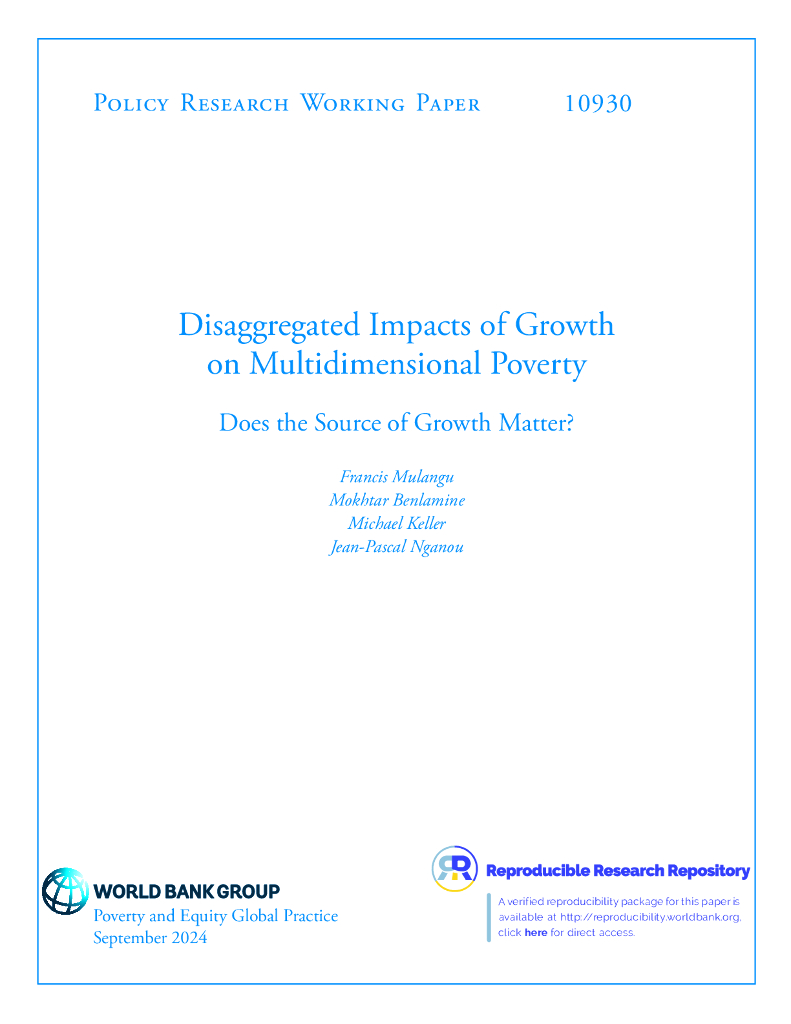 Policy Research Working Paper 10930

Disaggregated Impacts of Growth on Multidimensional Poverty

Does the Source of Growth Matter?

Francis Mulangu
Mokhtar Benlamine
Michael Keller
Jean-Pascal Nganou

WORLD BANK GROUP
Poverty and Equity Global Practice
September 2024

Reproducible Research Repository

A verified reproducibility package for this paper is available at http://reproducibility.worldbank.org, click here for direct access.